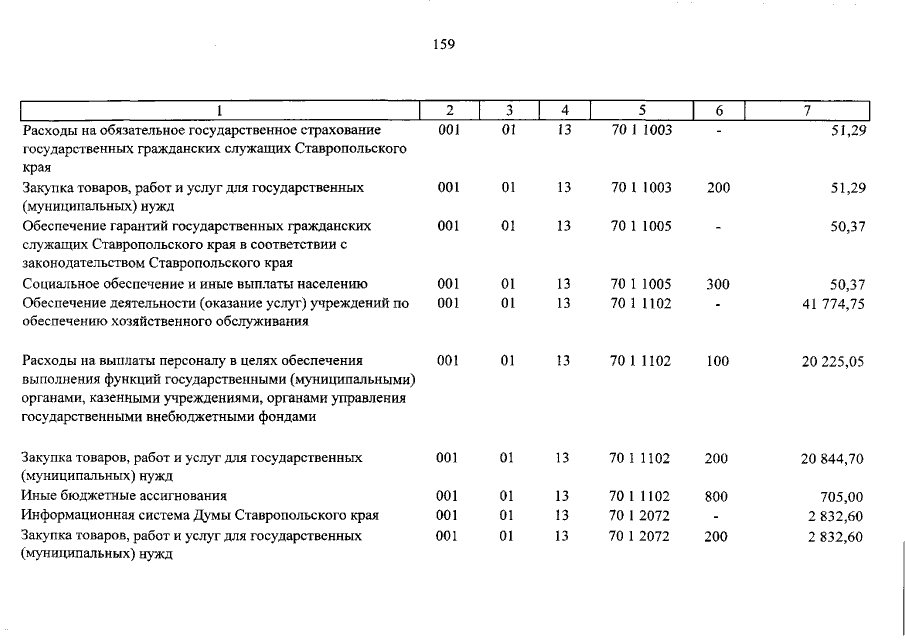 159

| 1 | 2 | 3 | 4 | 5 | 6 | 7 |
|---|---|---|---|---|---|---|
| Расходы на обязательное государственное страхование государственных гражданских служащих Ставропольского края | 001 | 01 | 13 | 70 1 1003 | - | 51,29 |
| Закупка товаров, работ и услуг для государственных (муниципальных) нужд | 001 | 01 | 13 | 70 1 1003 | 200 | 51,29 |
| Обеспечение гарантий государственных гражданских служащих Ставропольского края в соответствии с законодательством Ставропольского края | 001 | 01 | 13 | 70 1 1005 | - | 50,37 |
| Социальное обеспечение и иные выплаты населению | 001 | 01 | 13 | 70 1 1005 | 300 | 50,37 |
| Обеспечение деятельности (оказание услуг) учреждений по обеспечению хозяйственного обслуживания | 001 | 01 | 13 | 70 1 1102 | - | 41 774,75 |
| Расходы на выплаты персоналу в целях обеспечения выполнения функций государственными (муниципальными) органами, казенными учреждениями, органами управления государственными внебюджетными фондами | 001 | 01 | 13 | 70 1 1102 | 100 | 20 225,05 |
| Закупка товаров, работ и услуг для государственных (муниципальных) нужд | 001 | 01 | 13 | 70 1 1102 | 200 | 20 844,70 |
| Иные бюджетные ассигнования | 001 | 01 | 13 | 70 1 1102 | 800 | 705,00 |
| Информационная система Думы Ставропольского края | 001 | 01 | 13 | 70 1 2072 | - | 2 832,60 |
| Закупка товаров, работ и услуг для государственных (муниципальных) нужд | 001 | 01 | 13 | 70 1 2072 | 200 | 2 832,60 |